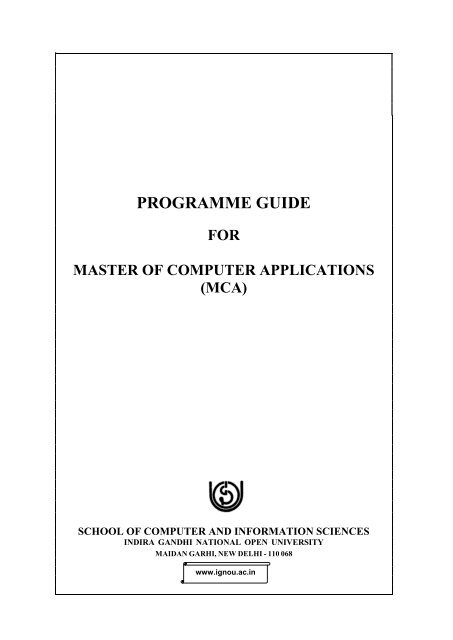 PROGRAMME GUIDE

FOR

MASTER OF COMPUTER APPLICATIONS (MCA)

SCHOOL OF COMPUTER AND INFORMATION SCIENCES
INDIRA GANDHI NATIONAL OPEN UNIVERSITY
MAIDAN GARHI, NEW DELHI - 110 068

www.ignou.ac.in